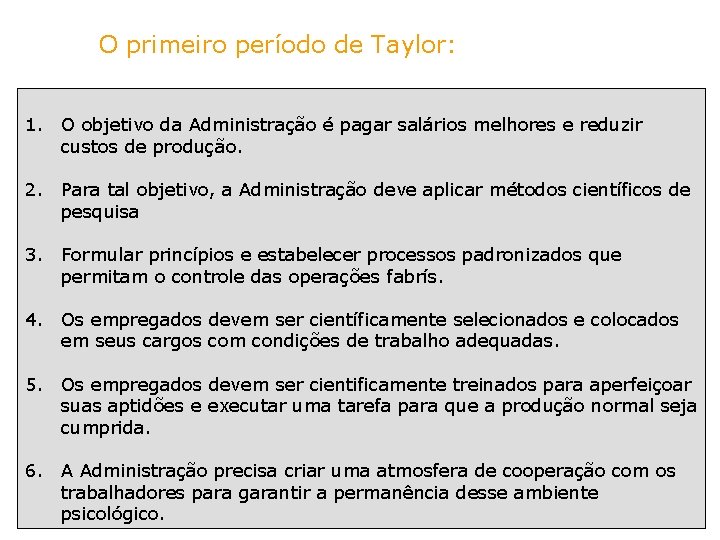 O primeiro período de Taylor:

1. O objetivo da Administração é pagar salários melhores e reduzir custos de produção.

2. Para tal objetivo, a Administração deve aplicar métodos científicos de pesquisa

3. Formular princípios e estabelecer processos padronizados que permitam o controle das operações fabrís.

4. Os empregados devem ser científicamente selecionados e colocados em seus cargos com condições de trabalho adequadas.

5. Os empregados devem ser cientificamente treinados para aperfeiçoar suas aptidões e executar uma tarefa para que a produção normal seja cumprida.

6. A Administração precisa criar uma atmosfera de cooperação com os trabalhadores para garantir a permanência desse ambiente psicológico.